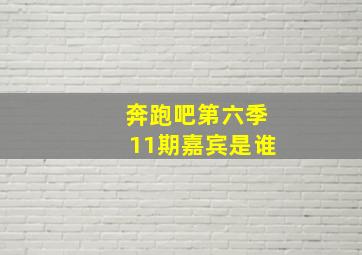 奔跑吧第六季
11期嘉宾是谁